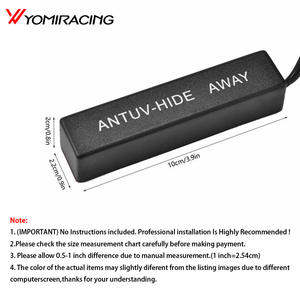 YOMIRACING

ANTUV-HIDE AWAY

2cm/0.8in

2.2cm/0.9in

10cm/3.9in

Note:
1. (IMPORTANT) No Instructions included. Professional installation Is Highly Recommended !
2.Please check the size measurement chart carefully before making payment.
3. Please allow 0.5-1 inch difference due to manual measurement.(1 inch=2.54cm)
4. The color of the actual items may slightly diferent from the listing images due to different computerscreen,thanks for your understanding.